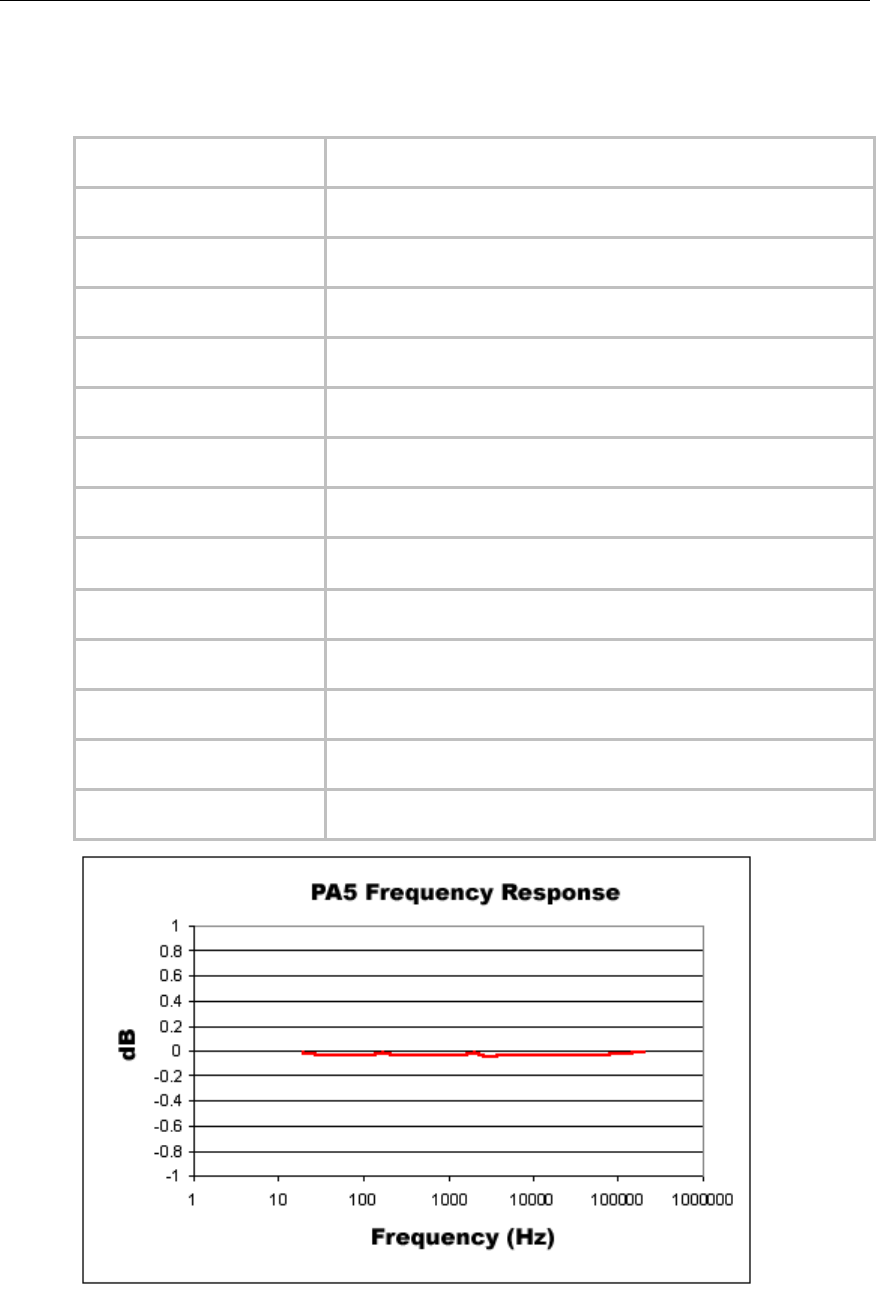 PA5 Frequency Response

1
0.8
0.6
0.4
0.2
0
-0.2
-0.4
-0.6
-0.8
-1

dB

1 10 100 1000 10000 100000 1000000

Frequency (Hz)